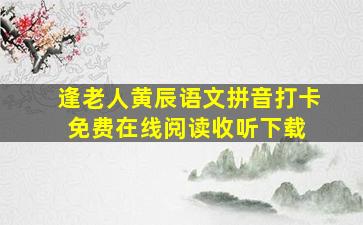 逢老人黄辰语文拼音打卡
免费在线阅读收听下载